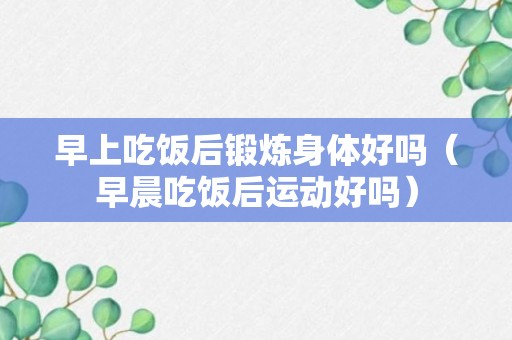 早上吃饭后锻炼身体好吗（早晨吃饭后运动好吗）